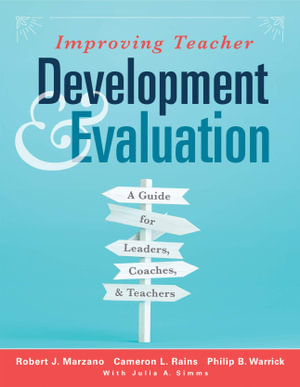 Improving Teacher
Development & Evaluation

A Guide for Leaders, Coaches, & Teachers

Robert J. Marzano Cameron L. Rains Philip B. Warrick
With Julia A. Simms